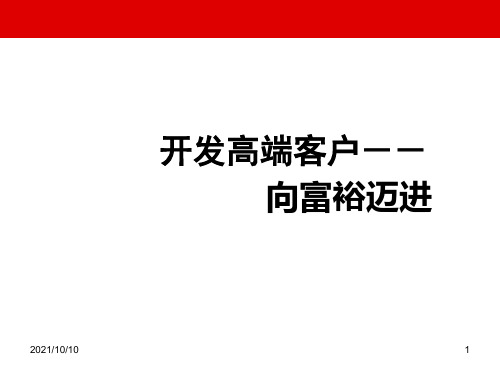 开发高端客户——
向富裕迈进

2021/10/10

1